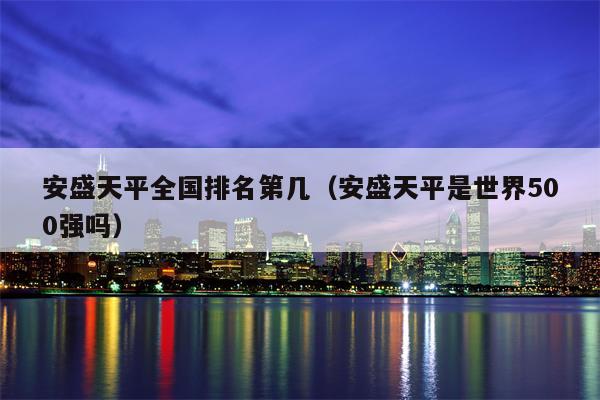 安盛天平全国排名第几（安盛天平是世界500强吗）